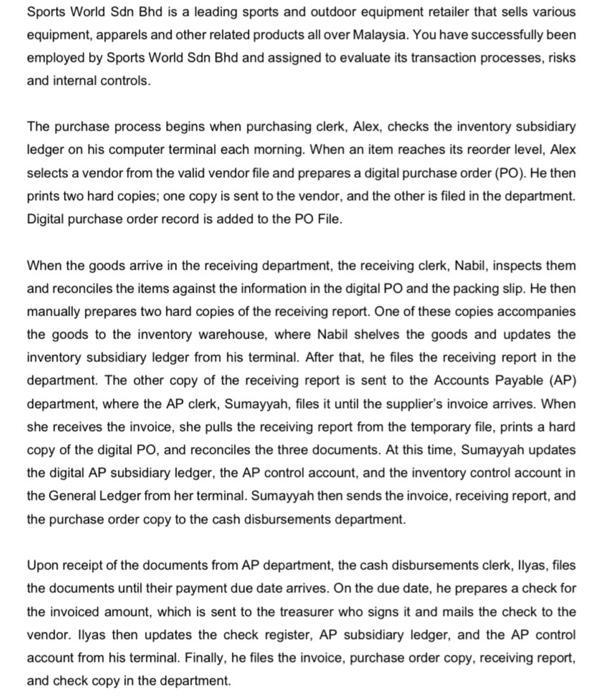 Sports World Sdn Bhd is a leading sports and outdoor equipment retailer that sells various equipment, apparels and other related products all over Malaysia. You have successfully been employed by Sports World Sdn Bhd and assigned to evaluate its transaction processes, risks and internal controls.

The purchase process begins when purchasing clerk, Alex, checks the inventory subsidiary ledger on his computer terminal each morning. When an item reaches its reorder level, Alex selects a vendor from the valid vendor file and prepares a digital purchase order (PO). He then prints two hard copies; one copy is sent to the vendor, and the other is filed in the department. Digital purchase order record is added to the PO File.

When the goods arrive in the receiving department, the receiving clerk, Nabil, inspects them and reconciles the items against the information in the digital PO and the packing slip. He then manually prepares two hard copies of the receiving report. One of these copies accompanies the goods to the inventory warehouse, where Nabil shelves the goods and updates the inventory subsidiary ledger from his terminal. After that, he files the receiving report in the department. The other copy of the receiving report is sent to the Accounts Payable (AP) department, where the AP clerk, Sumayyah, files it until the supplier's invoice arrives. When she receives the invoice, she pulls the receiving report from the temporary file, prints a hard copy of the digital PO, and reconciles the three documents. At this time, Sumayyah updates the digital AP subsidiary ledger, the AP control account, and the inventory control account in the General Ledger from her terminal. Sumayyah then sends the invoice, receiving report, and the purchase order copy to the cash disbursements department.

Upon receipt of the documents from AP department, the cash disbursements clerk, Ilyas, files the documents until their payment due date arrives. On the due date, he prepares a check for the invoiced amount, which is sent to the treasurer who signs it and mails the check to the vendor. Ilyas then updates the check register, AP subsidiary ledger, and the AP control account from his terminal. Finally, he files the invoice, purchase order copy, receiving report, and check copy in the department.